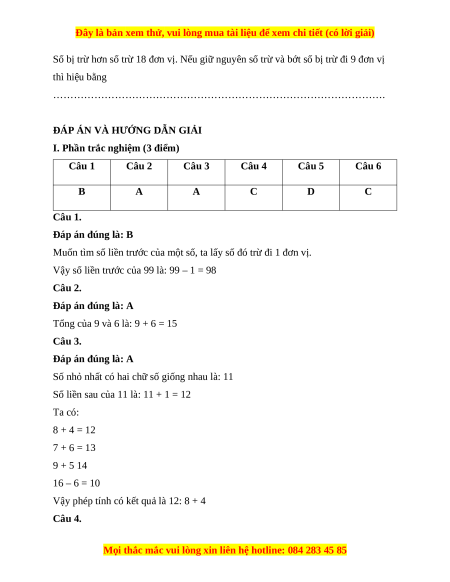 Đây là bản xem thử, vui lòng mua tài liệu để xem chi tiết (có lời giải)

Số bị trừ hơn số trừ 18 đơn vị. Nếu giữ nguyên số trừ và bớt số bị trừ đi 9 đơn vị thì hiệu bằng

……………………………………………………………………………………

ĐÁP ÁN VÀ HƯỚNG DẪN GIẢI

I. Phần trắc nghiệm (3 điểm)

| Câu 1 | Câu 2 | Câu 3 | Câu 4 | Câu 5 | Câu 6 |
|---|---|---|---|---|---|
| B | A | A | C | D | C |

Câu 1.

Đáp án đúng là: B

Muốn tìm số liền trước của một số, ta lấy số đó trừ đi 1 đơn vị.

Vậy số liền trước của 99 là: 99 – 1 = 98

Câu 2.

Đáp án đúng là: A

Tổng của 9 và 6 là: 9 + 6 = 15

Câu 3.

Đáp án đúng là: A

Số nhỏ nhất có hai chữ số giống nhau là: 11

Số liền sau của 11 là: 11 + 1 = 12

Ta có:

8 + 4 = 12

7 + 6 = 13

9 + 5 14

16 – 6 = 10

Vậy phép tính có kết quả là 12: 8 + 4

Câu 4.

Mọi thắc mắc vui lòng xin liên hệ hotline: 084 283 45 85